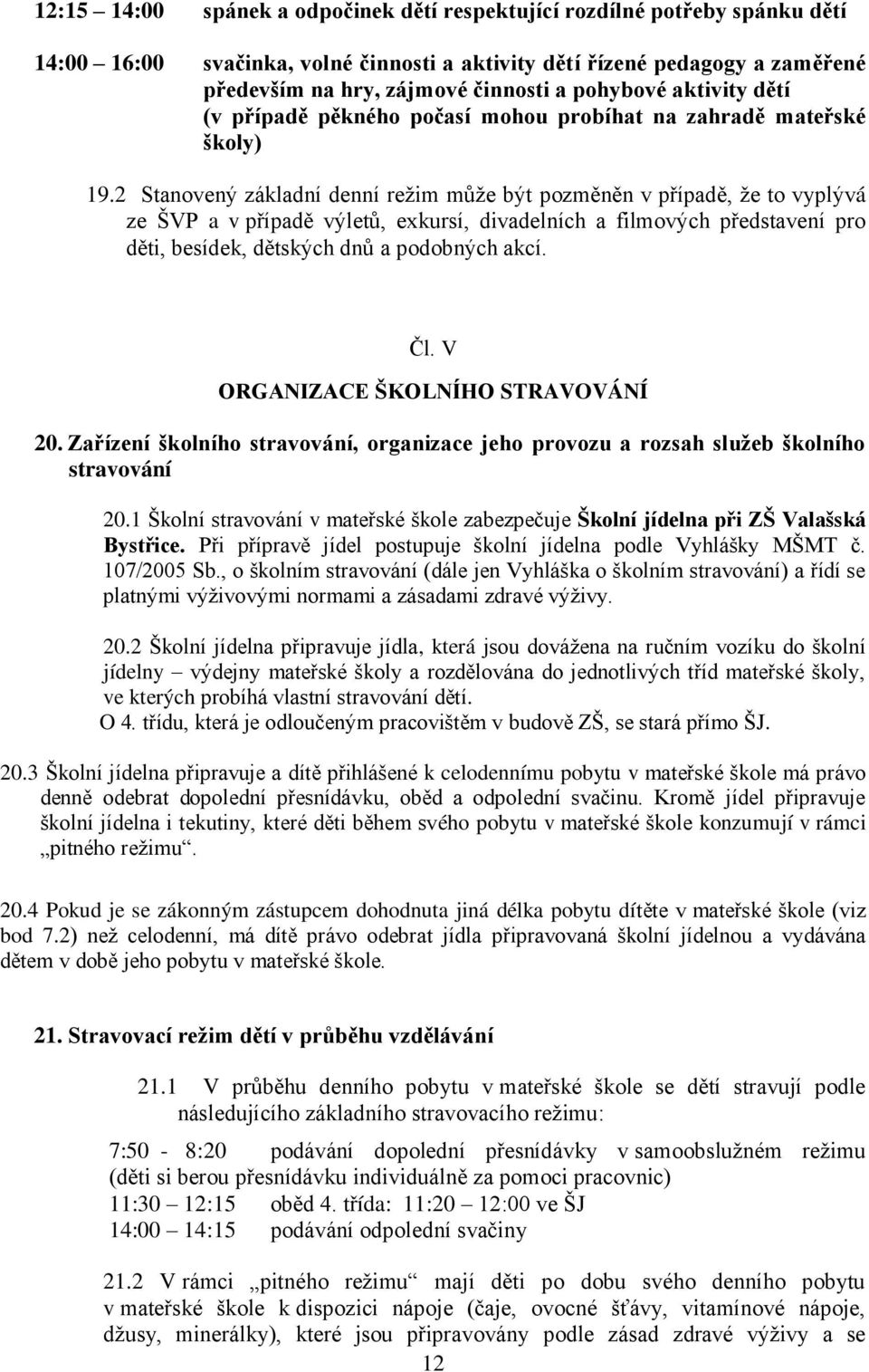 12:15 – 14:00 spánek a odpočinek dětí respektující rozdílné potřeby spánku dětí

14:00 – 16:00 svačinka, volné činnosti a aktivity dětí řízené pedagogy a zaměřené především na hry, zájmové činnosti a pohybové aktivity dětí (v případě pěkného počasí mohou probíhat na zahradě mateřské školy)

19.2 Stanovený základní denní režim může být pozměněn v případě, že to vyplývá ze ŠVP a v případě výletů, exkursí, divadelních a filmových představení pro děti, besídek, dětských dnů a podobných akcí.

Čl. V
ORGANIZACE ŠKOLNÍHO STRAVOVÁNÍ

20. Zařízení školního stravování, organizace jeho provozu a rozsah služeb školního stravování

20.1 Školní stravování v mateřské škole zabezpečuje Školní jídelna při ZŠ Valašská Bystřice. Při přípravě jídel postupuje školní jídelna podle Vyhlášky MŠMT č. 107/2005 Sb., o školním stravování (dále jen Vyhláška o školním stravování) a řídí se platnými výživovými normami a zásadami zdravé výživy.

20.2 Školní jídelna připravuje jídla, která jsou dovážena na ručním vozíku do školní jídelny – výdejny mateřské školy a rozdělována do jednotlivých tříd mateřské školy, ve kterých probíhá vlastní stravování dětí.
O 4. třídu, která je odloučeným pracovištěm v budově ZŠ, se stará přímo ŠJ.

20.3 Školní jídelna připravuje a dítě přihlášené k celodennímu pobytu v mateřské škole má právo denně odebrat dopolední přesnídávku, oběd a odpolední svačinu. Kromě jídel připravuje školní jídelna i tekutiny, které děti během svého pobytu v mateřské škole konzumují v rámci „pitného režimu“.

20.4 Pokud je se zákonným zástupcem dohodnuta jiná délka pobytu dítěte v mateřské škole (viz bod 7.2) než celodenní, má dítě právo odebrat jídla připravovaná školní jídelnou a vydávána dětem v době jeho pobytu v mateřské škole.

21. Stravovací režim dětí v průběhu vzdělávání

21.1 V průběhu denního pobytu v mateřské škole se dětí stravují podle následujícího základního stravovacího režimu:

7:50 - 8:20 podávání dopolední přesnídávky v samoobslužném režimu (děti si berou přesnídávku individuálně za pomoci pracovnic)
11:30 – 12:15 oběd 4. třída: 11:20 – 12:00 ve ŠJ
14:00 – 14:15 podávání odpolední svačiny

21.2 V rámci „pitného režimu“ mají děti po dobu svého denního pobytu v mateřské škole k dispozici nápoje (čaje, ovocné šťávy, vitamínové nápoje, džusy, minerálky), které jsou připravovány podle zásad zdravé výživy a se

12